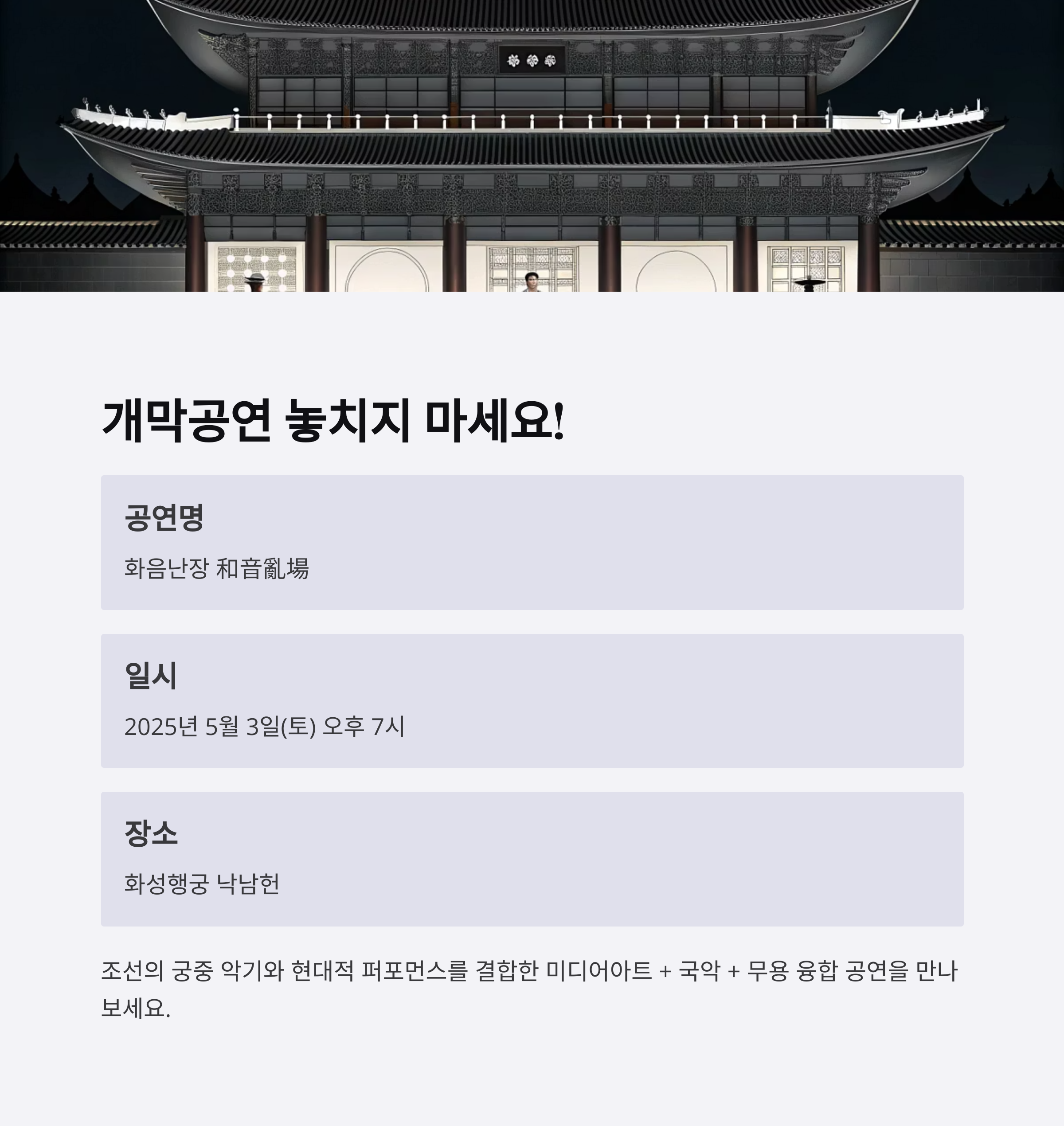 개막공연 놓치지 마세요!

공연명

화음난장 和音亂場

일시

2025년 5월 3일(토) 오후 7시

장소

화성행궁 낙남헌

조선의 궁중 악기와 현대적 퍼포먼스를 결합한 미디어아트 + 국악 + 무용 융합 공연을 만나보세요.